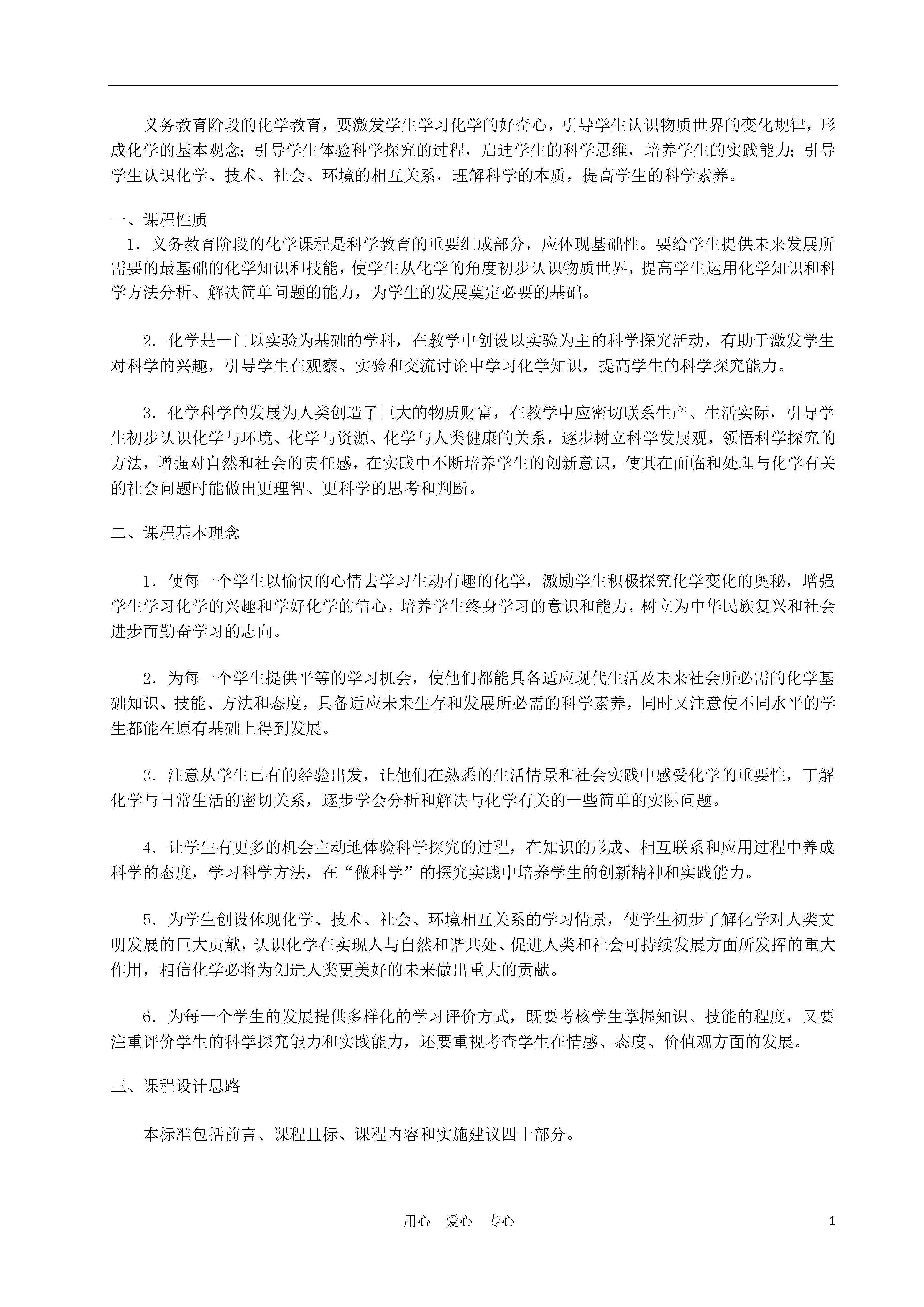 义务教育阶段的化学教育，要激发学生学习化学的好奇心，引导学生认识物质世界的变化规律，形成化学的基本观念；引导学生体验科学探究的过程，启迪学生的科学思维，培养学生的实践能力；引导学生认识化学、技术、社会、环境的相互关系，理解科学的本质，提高学生的科学素养。

一、课程性质

1．义务教育阶段的化学课程是科学教育的重要组成部分，应体现基础性。要给学生提供未来发展所需要的最基础的化学知识和技能，使学生从化学的角度初步认识物质世界，提高学生运用化学知识和科学方法分析、解决简单问题的能力，为学生的发展奠定必要的基础。

2．化学是一门以实验为基础的学科，在教学中创设以实验为主的科学探究活动，有助于激发学生对科学的兴趣，引导学生在观察、实验和交流讨论中学习化学知识，提高学生的科学探究能力。

3．化学科学的发展为人类创造了巨大的物质财富，在教学中应密切联系生产、生活实际，引导学生初步认识化学与环境、化学与资源、化学与人类健康的关系，逐步树立科学发展观，领悟科学探究的方法，增强对自然和社会的责任感，在实践中不断培养学生的创新意识，使其在面临和处理与化学有关的社会问题时能做出更理智、更科学的思考和判断。

二、课程基本理念

1．使每一个学生以愉快的心情去学习生动有趣的化学，激励学生积极探究化学变化的奥秘，增强学生学习化学的兴趣和学好化学的信心，培养学生终身学习的意识和能力，树立为中华民族复兴和社会进步而勤奋学习的志向。

2．为每一个学生提供平等的学习机会，使他们都能具备适应现代生活及未来社会所必需的化学基础知识、技能、方法和态度，具备适应未来生存和发展所必需的科学素养，同时又注意使不同水平的学生都能在原有基础上得到发展。

3．注意从学生已有的经验出发，让他们在熟悉的生活情景和社会实践中感受化学的重要性，丁解化学与日常生活的密切关系，逐步学会分析和解决与化学有关的一些简单的实际问题。

4．让学生有更多的机会主动地体验科学探究的过程，在知识的形成、相互联系和应用过程中养成科学的态度，学习科学方法，在“做科学”的探究实践中培养学生的创新精神和实践能力。

5．为学生创设体现化学、技术、社会、环境相互关系的学习情景，使学生初步了解化学对人类文明发展的巨大贡献，认识化学在实现人与自然和谐共处、促进人类和社会可持续发展方面所发挥的重大作用，相信化学必将为创造人类更美好的未来做出重大的贡献。

6．为每一个学生的发展提供多样化的学习评价方式，既要考核学生掌握知识、技能的程度，又要注重评价学生的科学探究能力和实践能力，还要重视考查学生在情感、态度、价值观方面的发展。

三、课程设计思路

本标准包括前言、课程且标、课程内容和实施建议四十部分。

用心　爱心　专心　　1